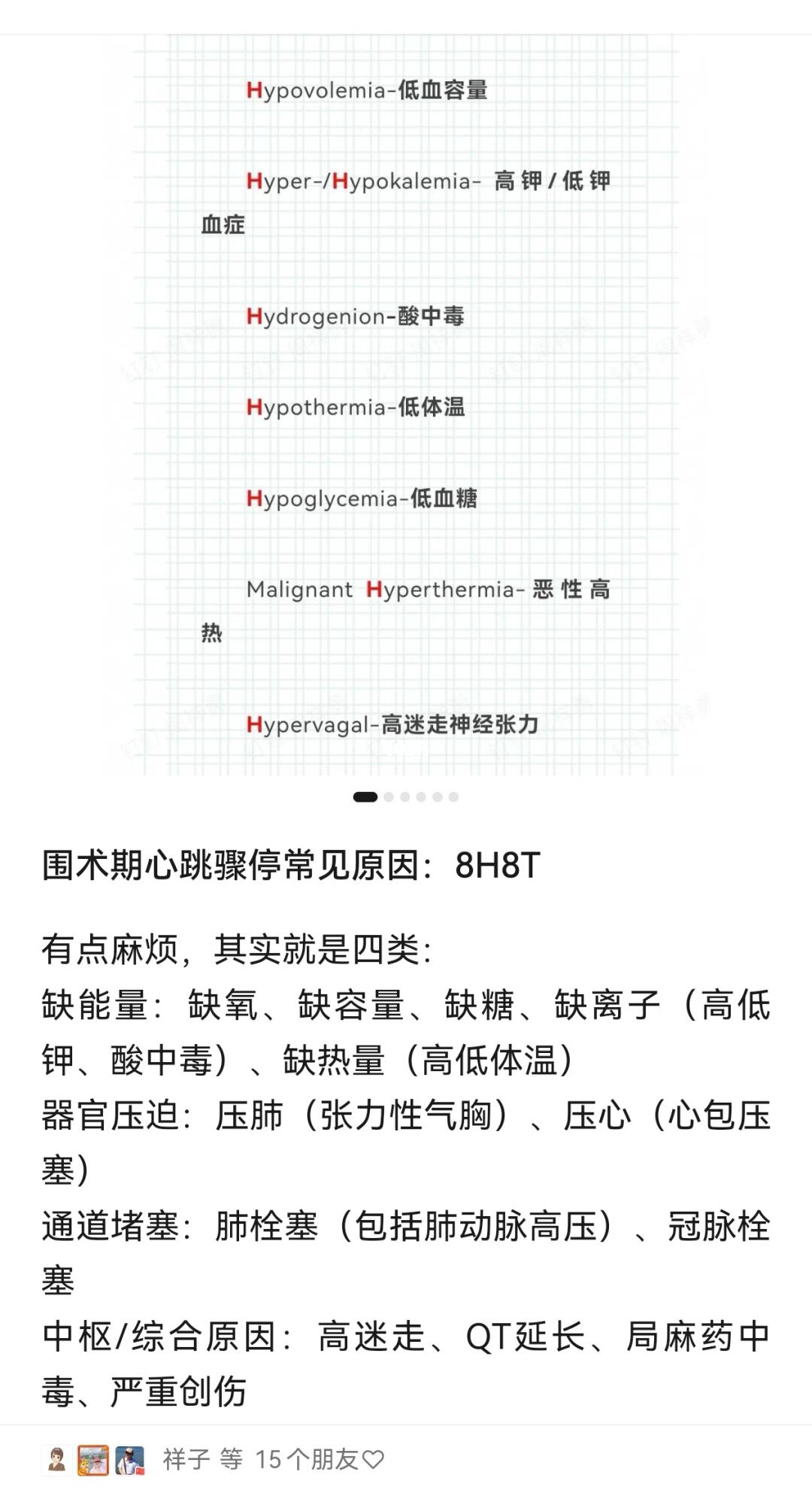 Hypovolemia-低血容量

Hyper-/Hypokalemia- 高钾/低钾血症

Hydrogenion-酸中毒

Hypothermia-低体温

Hypoglycemia-低血糖

Malignant Hyperthermia- 恶性高热

Hypervagal-高迷走神经张力

围术期心跳骤停常见原因：8H8T

有点麻烦，其实就是四类：
缺能量：缺氧、缺容量、缺糖、缺离子（高低钾、酸中毒）、缺热量（高低体温）
器官压迫：压肺（张力性气胸）、压心（心包压塞）
通道堵塞：肺栓塞（包括肺动脉高压）、冠脉栓塞
中枢/综合原因：高迷走、QT延长、局麻药中毒、严重创伤

祥子 等 15个朋友♡